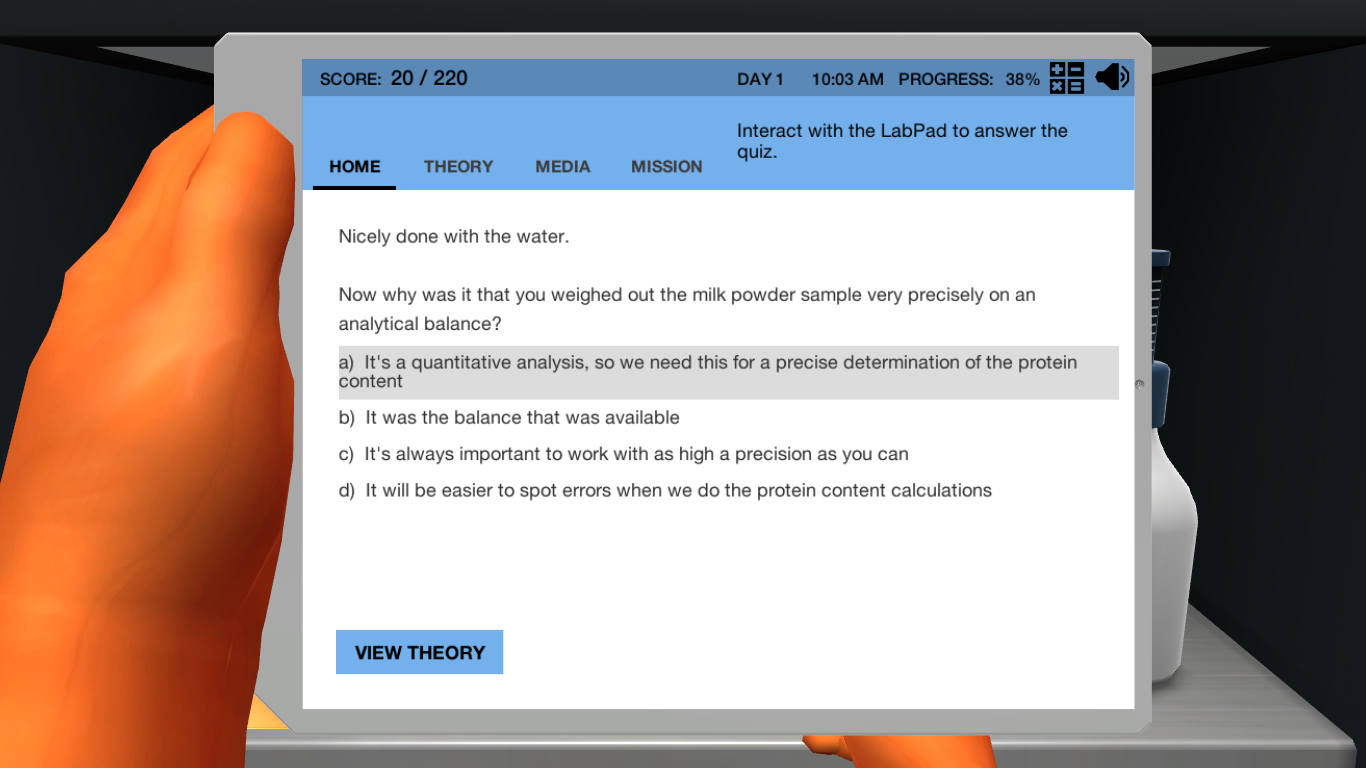 SCORE: 20 / 220 DAY 1 10:03 AM PROGRESS: 38%

HOME THEORY MEDIA MISSION

Interact with the LabPad to answer the quiz.

Nicely done with the water.

Now why was it that you weighed out the milk powder sample very precisely on an analytical balance?

a) It's a quantitative analysis, so we need this for a precise determination of the protein content

b) It was the balance that was available

c) It's always important to work with as high a precision as you can

d) It will be easier to spot errors when we do the protein content calculations

VIEW THEORY